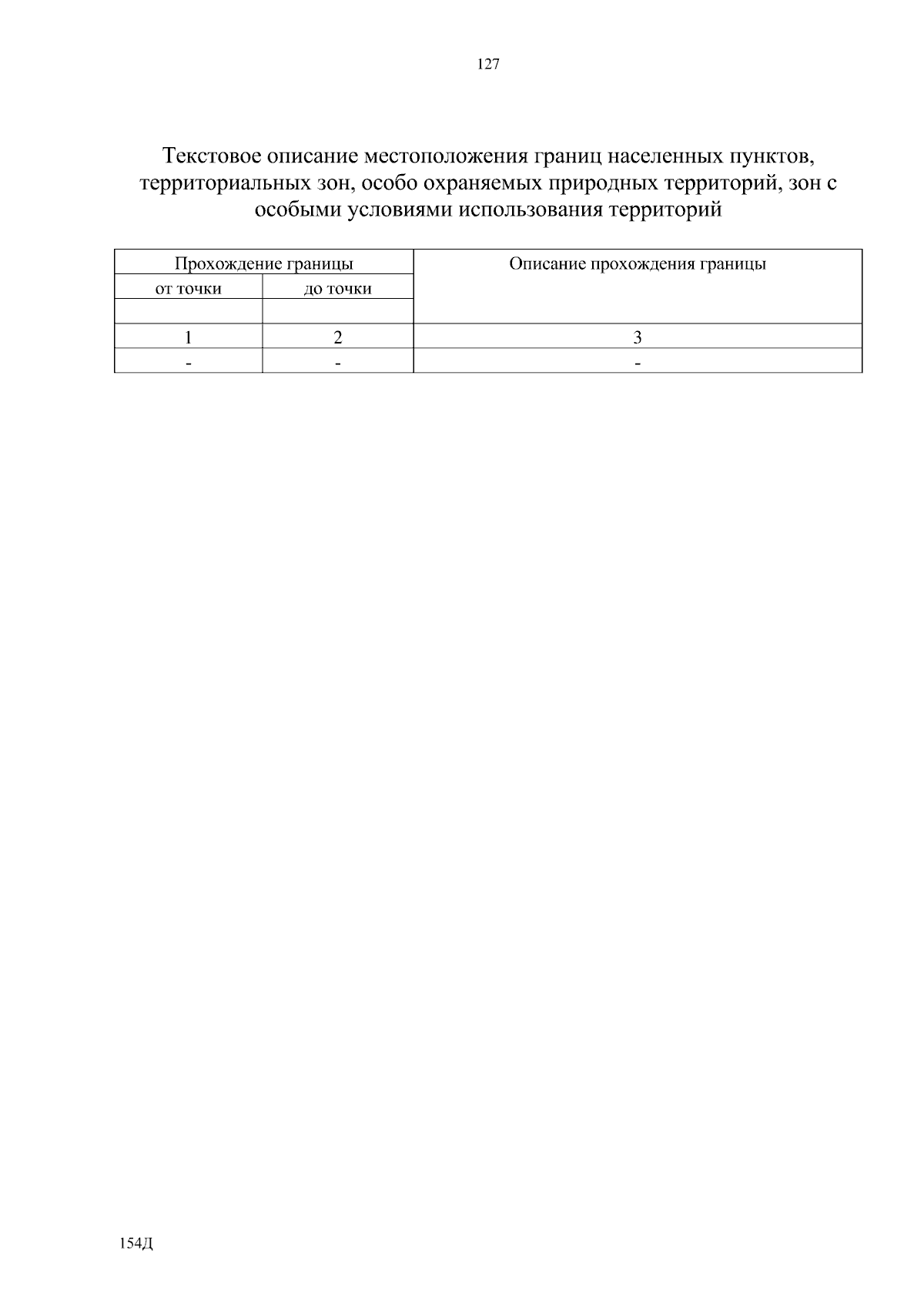 127

Текстовое описание местоположения границ населенных пунктов, территориальных зон, особо охраняемых природных территорий, зон с особыми условиями использования территорий

| Прохождение границы | | Описание прохождения границы |
|---|---|---|
| от точки | до точки | |
| | | |
| 1 | 2 | 3 |
| - | - | - |

154Д